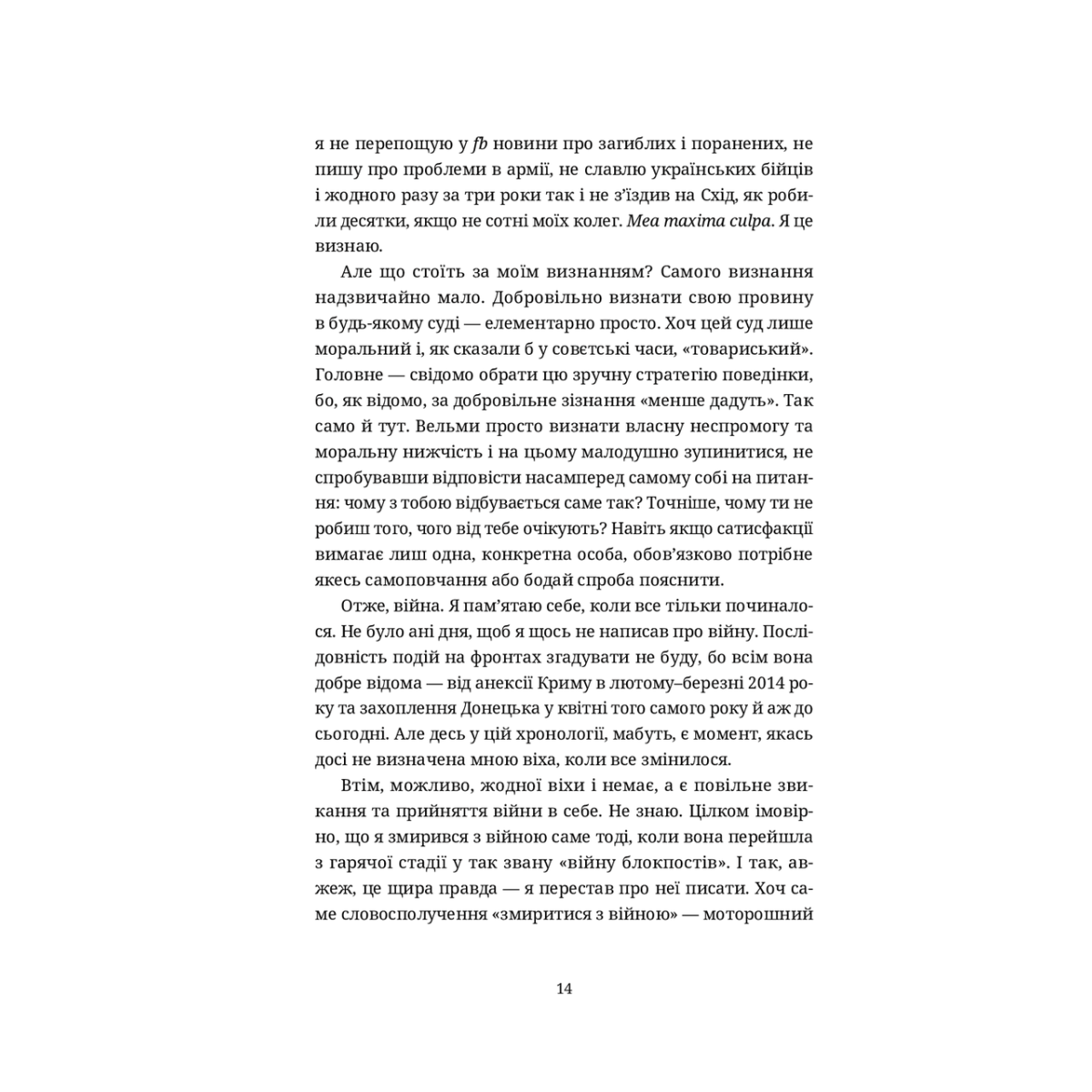 я не перепощую у fb новини про загиблих і поранених, не пишу про проблеми в армії, не славлю українських бійців і жодного разу за три роки так і не з'їздив на Схід, як робили десятки, якщо не сотні моїх колег. Mea maxima culpa. Я це визнаю.

Але що стоїть за моїм визнанням? Самого визнання надзвичайно мало. Добровільно визнати свою провину в будь-якому суді — елементарно просто. Хоч цей суд лише моральний і, як сказали б у совєтські часи, «товариський». Головне — свідомо обрати цю зручну стратегію поведінки, бо, як відомо, за добровільне зізнання «менше дадуть». Так само й тут. Вельми просто визнати власну неспромогу та моральну нижчість і на цьому малодушно зупинитися, не спробувавши відповісти насамперед самому собі на питання: чому з тобою відбувається саме так? Точніше, чому ти не робиш того, чого від тебе очікують? Навіть якщо сатисфакції вимагає лиш одна, конкретна особа, обов'язково потрібне якесь самоповчання або бодай спроба пояснити.

Отже, війна. Я пам'ятаю себе, коли все тільки починалося. Не було ані дня, щоб я щось не написав про війну. Послідовність подій на фронтах згадувати не буду, бо всім вона добре відома — від анексії Криму в лютому–березні 2014 року та захоплення Донецька у квітні того самого року й аж до сьогодні. Але десь у цій хронології, мабуть, є момент, якась досі не визначена мною віха, коли все змінилося.

Втім, можливо, жодної віхи і немає, а є повільне звикання та прийняття війни в себе. Не знаю. Цілком імовірно, що я змирився з війною саме тоді, коли вона перейшла з гарячої стадії у так звану «війну блокпостів». І так, авжеж, це щира правда — я перестав про неї писати. Хоч саме словосполучення «змиритися з війною» — моторошний

14